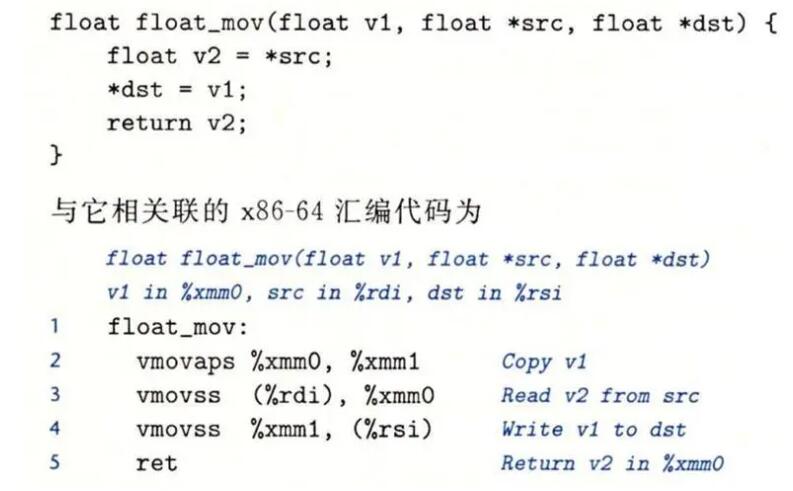 float float_mov(float v1, float *src, float *dst) {
    float v2 = *src;
    *dst = v1;
    return v2;
}

与它相关联的x86-64汇编代码为

    float float_mov(float v1, float *src, float *dst)
    v1 in %xmm0, src in %rdi, dst in %rsi
1   float_mov:
2     vmovaps %xmm0, %xmm1        Copy v1
3     vmovss  (%rdi), %xmm0       Read v2 from src
4     vmovss  %xmm1, (%rsi)       Write v1 to dst
5     ret                         Return v2 in %xmm0